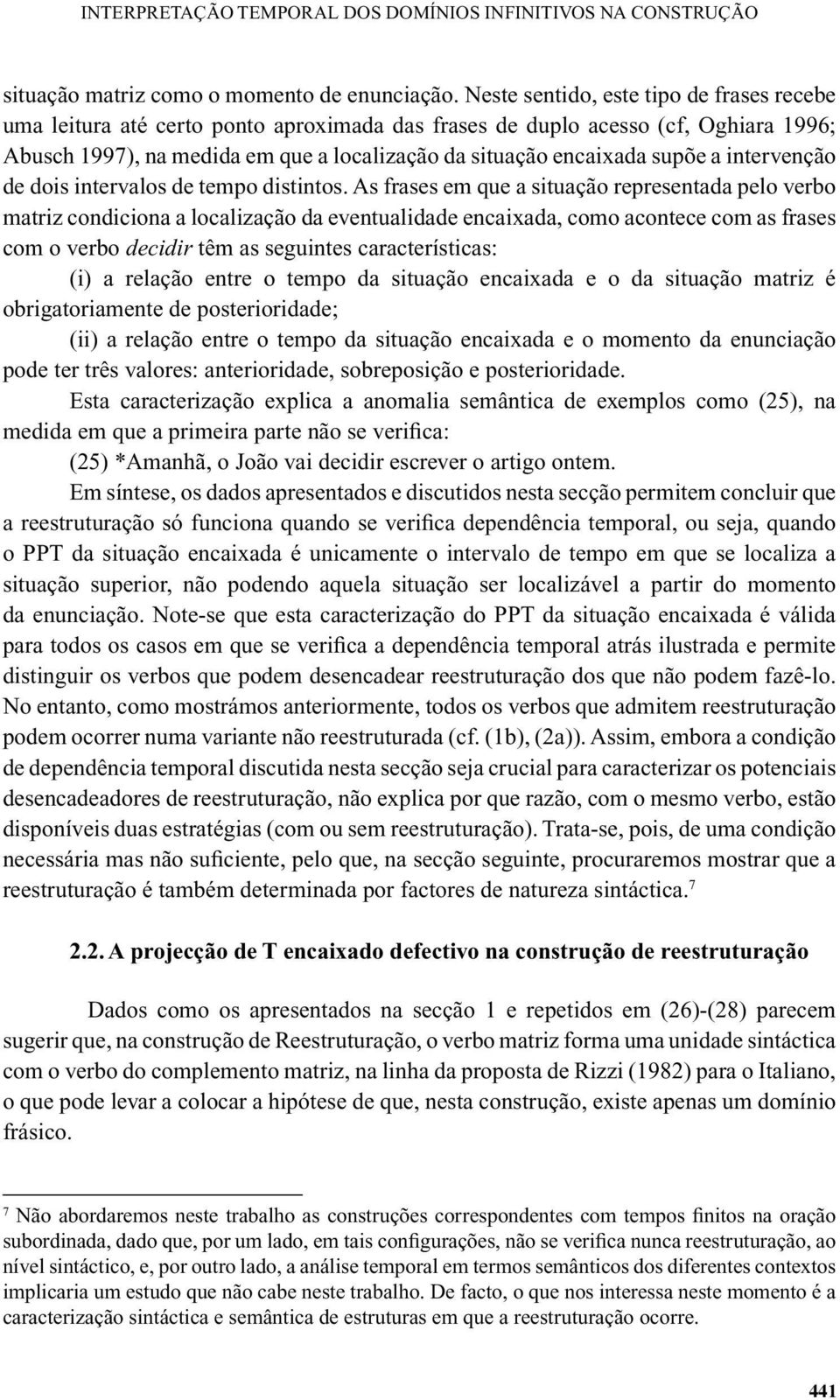 INTERPRETAÇÃO TEMPORAL DOS DOMÍNIOS INFINITIVOS NA CONSTRUÇÃO

situação matriz como o momento de enunciação. Neste sentido, este tipo de frases recebe uma leitura até certo ponto aproximada das frases de duplo acesso (cf, Oghiara 1996; Abusch 1997), na medida em que a localização da situação encaixada supõe a intervenção de dois intervalos de tempo distintos. As frases em que a situação representada pelo verbo matriz condiciona a localização da eventualidade encaixada, como acontece com as frases com o verbo decidir têm as seguintes características:

(i) a relação entre o tempo da situação encaixada e o da situação matriz é obrigatoriamente de posterioridade;

(ii) a relação entre o tempo da situação encaixada e o momento da enunciação pode ter três valores: anterioridade, sobreposição e posterioridade.

Esta caracterização explica a anomalia semântica de exemplos como (25), na medida em que a primeira parte não se verifica:

(25) *Amanhã, o João vai decidir escrever o artigo ontem.

Em síntese, os dados apresentados e discutidos nesta secção permitem concluir que a reestruturação só funciona quando se verifica dependência temporal, ou seja, quando o PPT da situação encaixada é unicamente o intervalo de tempo em que se localiza a situação superior, não podendo aquela situação ser localizável a partir do momento da enunciação. Note-se que esta caracterização do PPT da situação encaixada é válida para todos os casos em que se verifica a dependência temporal atrás ilustrada e permite distinguir os verbos que podem desencadear reestruturação dos que não podem fazê-lo. No entanto, como mostrámos anteriormente, todos os verbos que admitem reestruturação podem ocorrer numa variante não reestruturada (cf. (1b), (2a)). Assim, embora a condição de dependência temporal discutida nesta secção seja crucial para caracterizar os potenciais desencadeadores de reestruturação, não explica por que razão, com o mesmo verbo, estão disponíveis duas estratégias (com ou sem reestruturação). Trata-se, pois, de uma condição necessária mas não suficiente, pelo que, na secção seguinte, procuraremos mostrar que a reestruturação é também determinada por factores de natureza sintáctica.$^7$

2.2. A projecção de T encaixado defectivo na construção de reestruturação

Dados como os apresentados na secção 1 e repetidos em (26)-(28) parecem sugerir que, na construção de Reestruturação, o verbo matriz forma uma unidade sintáctica com o verbo do complemento matriz, na linha da proposta de Rizzi (1982) para o Italiano, o que pode levar a colocar a hipótese de que, nesta construção, existe apenas um domínio frásico.

$^7$ Não abordaremos neste trabalho as construções correspondentes com tempos finitos na oração subordinada, dado que, por um lado, em tais configurações, não se verifica nunca reestruturação, ao nível sintáctico, e, por outro lado, a análise temporal em termos semânticos dos diferentes contextos implicaria um estudo que não cabe neste trabalho. De facto, o que nos interessa neste momento é a caracterização sintáctica e semântica de estruturas em que a reestruturação ocorre.

441